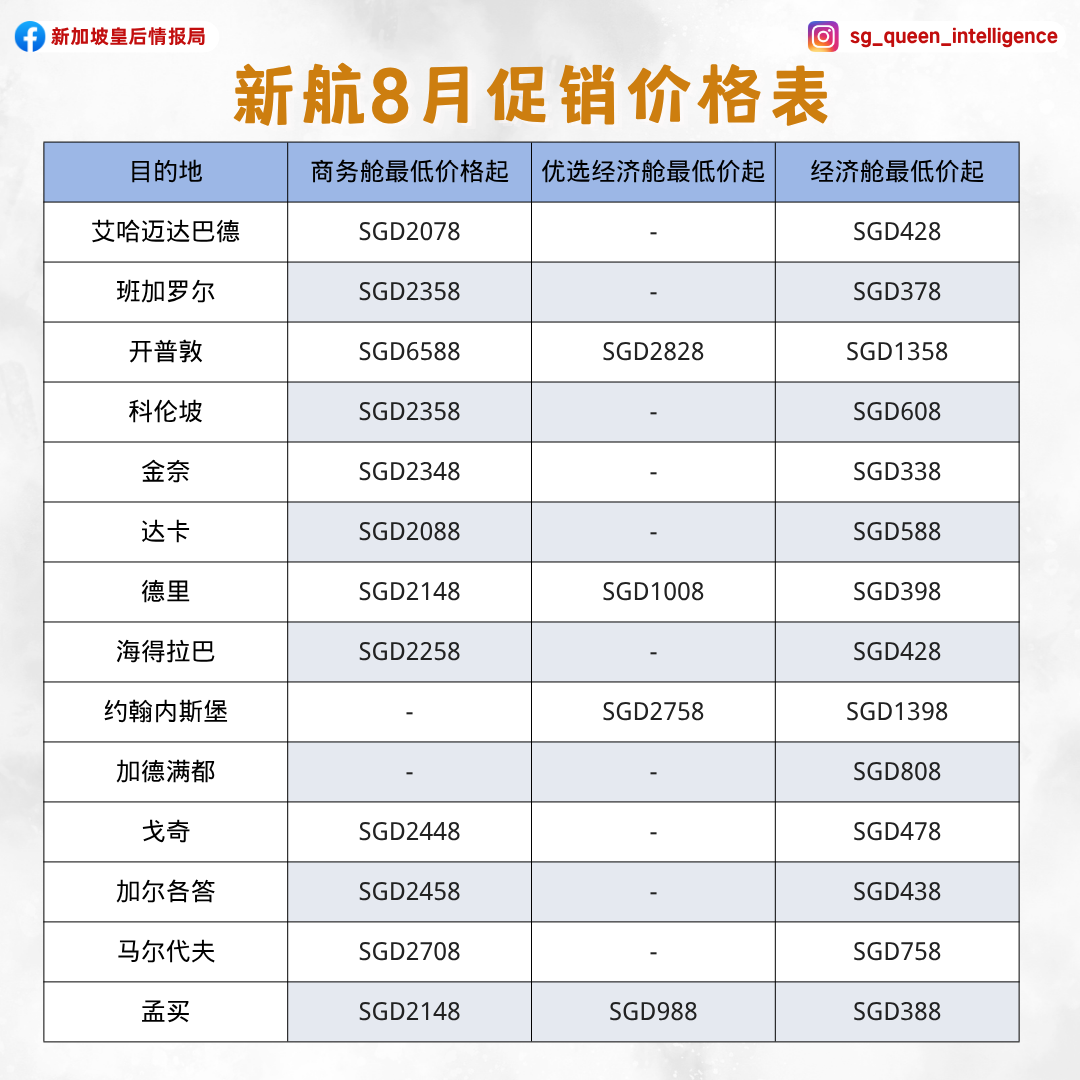 新加坡皇后情报局

sg_queen_intelligence

新航8月促销价格表

| 目的地 | 商务舱最低价格起 | 优选经济舱最低价起 | 经济舱最低价起 |
|---|---|---|---|
| 艾哈迈达巴德 | SGD2078 | - | SGD428 |
| 班加罗尔 | SGD2358 | - | SGD378 |
| 开普敦 | SGD6588 | SGD2828 | SGD1358 |
| 科伦坡 | SGD2358 | - | SGD608 |
| 金奈 | SGD2348 | - | SGD338 |
| 达卡 | SGD2088 | - | SGD588 |
| 德里 | SGD2148 | SGD1008 | SGD398 |
| 海得拉巴 | SGD2258 | - | SGD428 |
| 约翰内斯堡 | - | SGD2758 | SGD1398 |
| 加德满都 | - | - | SGD808 |
| 戈奇 | SGD2448 | - | SGD478 |
| 加尔各答 | SGD2458 | - | SGD438 |
| 马尔代夫 | SGD2708 | - | SGD758 |
| 孟买 | SGD2148 | SGD988 | SGD388 |